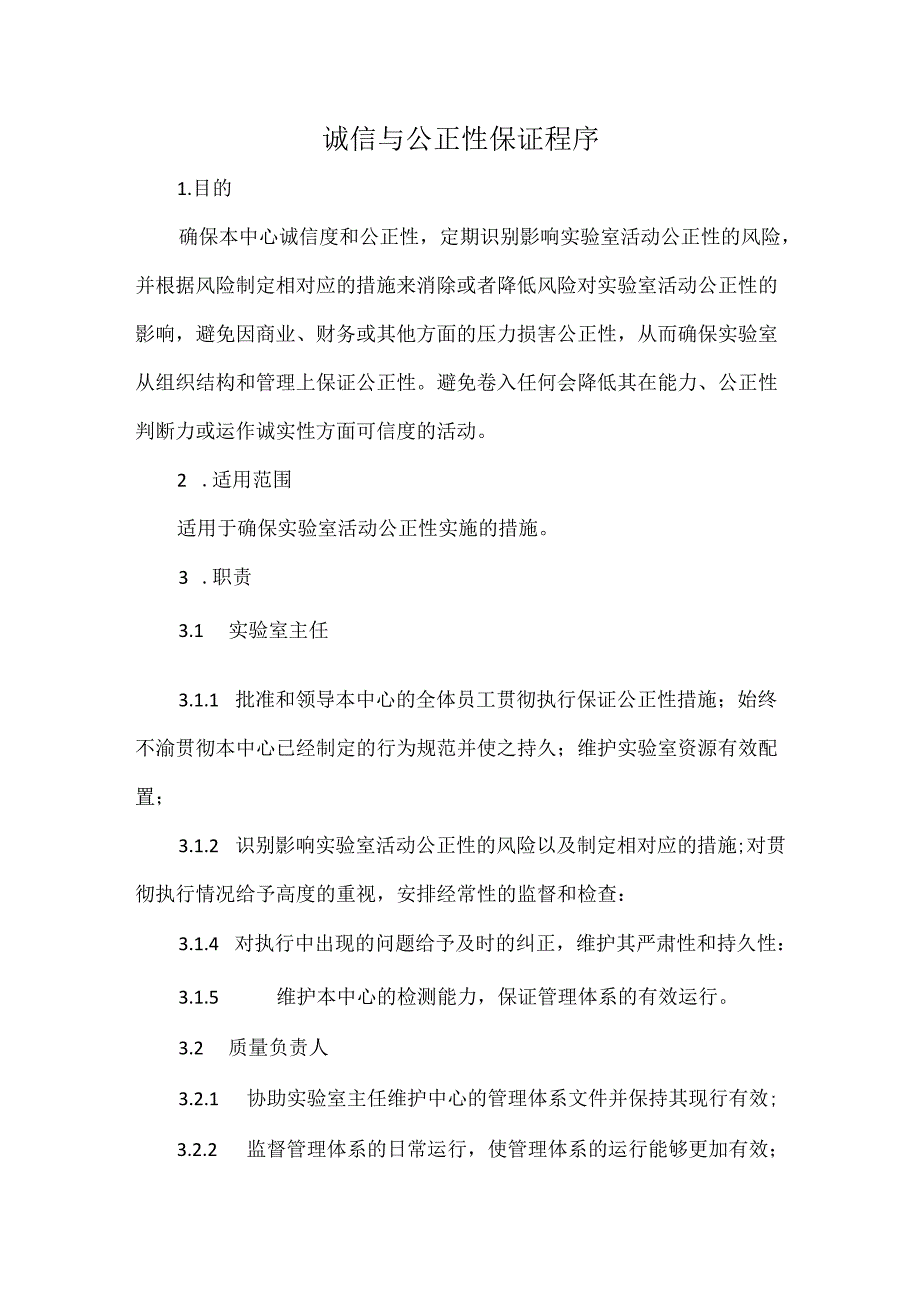 诚信与公正性保证程序

1.目的

确保本中心诚信度和公正性，定期识别影响实验室活动公正性的风险，并根据风险制定相对应的措施来消除或者降低风险对实验室活动公正性的影响，避免因商业、财务或其他方面的压力损害公正性，从而确保实验室从组织结构和管理上保证公正性。避免卷入任何会降低其在能力、公正性判断力或运作诚实性方面可信度的活动。

2 .适用范围

适用于确保实验室活动公正性实施的措施。

3 .职责

3.1 实验室主任

3.1.1 批准和领导本中心的全体员工贯彻执行保证公正性措施；始终不渝贯彻本中心已经制定的行为规范并使之持久；维护实验室资源有效配置；

3.1.2 识别影响实验室活动公正性的风险以及制定相对应的措施;对贯彻执行情况给予高度的重视，安排经常性的监督和检查：

3.1.4 对执行中出现的问题给予及时的纠正，维护其严肃性和持久性：

3.1.5 维护本中心的检测能力，保证管理体系的有效运行。

3.2 质量负责人

3.2.1 协助实验室主任维护中心的管理体系文件并保持其现行有效;

3.2.2 监督管理体系的日常运行，使管理体系的运行能够更加有效;